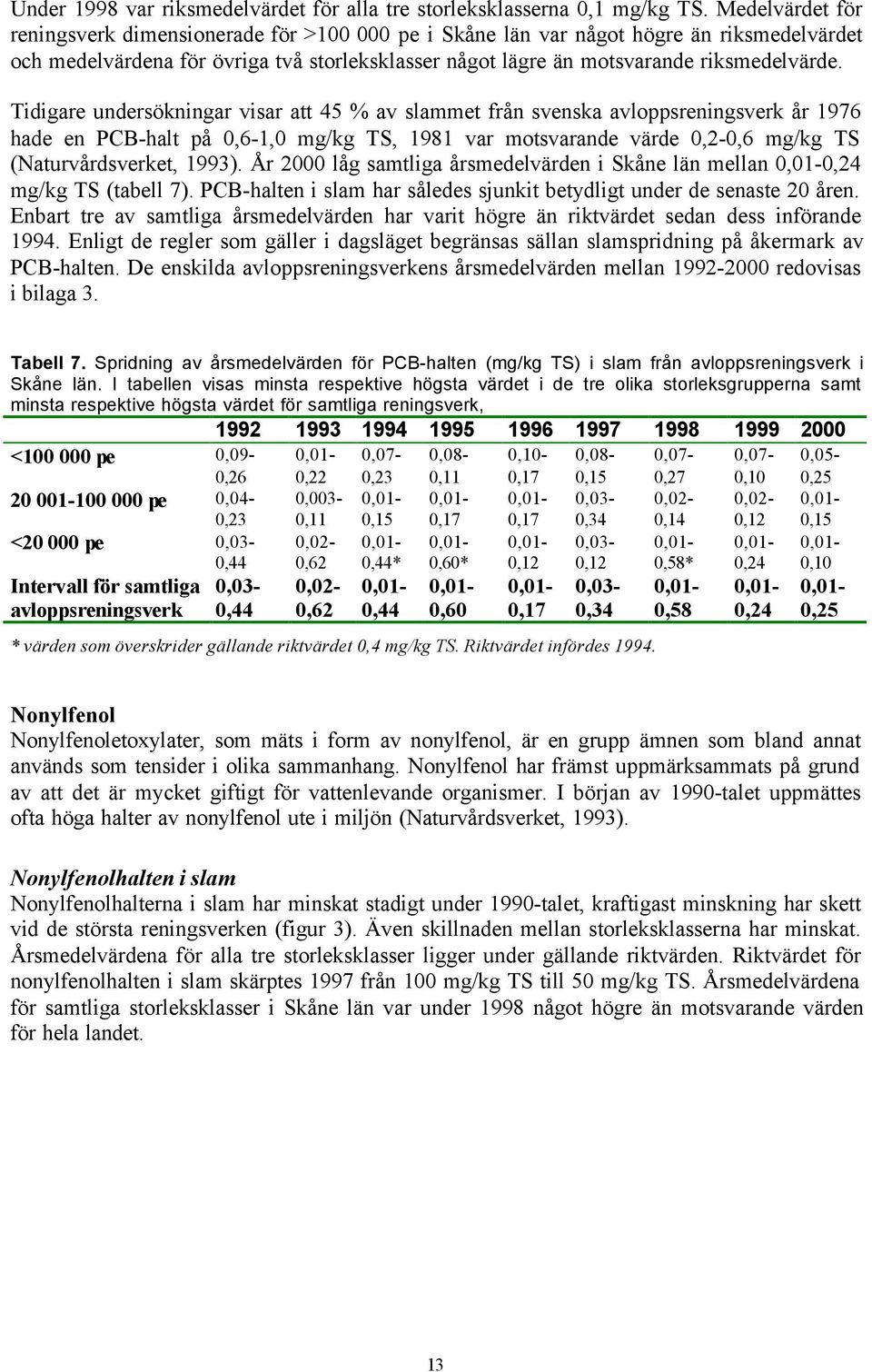 Under 1998 var riksmedelvärdet för alla tre storleksklasserna 0,1 mg/kg TS. Medelvärdet för reningsverk dimensionerade för >100 000 pe i Skåne län var något högre än riksmedelvärdet och medelvärdena för övriga två storleksklasser något lägre än motsvarande riksmedelvärde.

Tidigare undersökningar visar att 45 % av slammet från svenska avloppsreningsverk år 1976 hade en PCB-halt på 0,6-1,0 mg/kg TS, 1981 var motsvarande värde 0,2-0,6 mg/kg TS (Naturvårdsverket, 1993). År 2000 låg samtliga årsmedelvärden i Skåne län mellan 0,01-0,24 mg/kg TS (tabell 7). PCB-halten i slam har således sjunkit betydligt under de senaste 20 åren. Enbart tre av samtliga årsmedelvärden har varit högre än riktvärdet sedan dess införande 1994. Enligt de regler som gäller i dagsläget begränsas sällan slamspridning på åkermark av PCB-halten. De enskilda avloppsreningsverkens årsmedelvärden mellan 1992-2000 redovisas i bilaga 3.

Tabell 7. Spridning av årsmedelvärden för PCB-halten (mg/kg TS) i slam från avloppsreningsverk i Skåne län. I tabellen visas minsta respektive högsta värdet i de tre olika storleksgrupperna samt minsta respektive högsta värdet för samtliga reningsverk,

| | 1992 | 1993 | 1994 | 1995 | 1996 | 1997 | 1998 | 1999 | 2000 |
|---|---|---|---|---|---|---|---|---|---|
| <100 000 pe | 0,09-0,26 | 0,01-0,22 | 0,07-0,23 | 0,08-0,11 | 0,10-0,17 | 0,08-0,15 | 0,07-0,27 | 0,07-0,10 | 0,05-0,25 |
| 20 001-100 000 pe | 0,04-0,23 | 0,003-0,11 | 0,01-0,15 | 0,01-0,17 | 0,01-0,17 | 0,03-0,34 | 0,02-0,14 | 0,02-0,12 | 0,01-0,15 |
| <20 000 pe | 0,03-0,44 | 0,02-0,62 | 0,01-0,44* | 0,01-0,60* | 0,01-0,12 | 0,03-0,12 | 0,01-0,58* | 0,01-0,24 | 0,01-0,10 |
| Intervall för samtliga avloppsreningsverk | 0,03-0,44 | 0,02-0,62 | 0,01-0,44 | 0,01-0,60 | 0,01-0,17 | 0,03-0,34 | 0,01-0,58 | 0,01-0,24 | 0,01-0,25 |

* värden som överskrider gällande riktvärdet 0,4 mg/kg TS. Riktvärdet infördes 1994.

Nonylfenol
Nonylfenoletoxylater, som mäts i form av nonylfenol, är en grupp ämnen som bland annat används som tensider i olika sammanhang. Nonylfenol har främst uppmärksammats på grund av att det är mycket giftigt för vattenlevande organismer. I början av 1990-talet uppmättes ofta höga halter av nonylfenol ute i miljön (Naturvårdsverket, 1993).

Nonylfenolhalten i slam
Nonylfenolhalterna i slam har minskat stadigt under 1990-talet, kraftigast minskning har skett vid de största reningsverken (figur 3). Även skillnaden mellan storleksklasserna har minskat. Årsmedelvärdena för alla tre storleksklasser ligger under gällande riktvärden. Riktvärdet för nonylfenolhalten i slam skärptes 1997 från 100 mg/kg TS till 50 mg/kg TS. Årsmedelvärdena för samtliga storleksklasser i Skåne län var under 1998 något högre än motsvarande värden för hela landet.

13